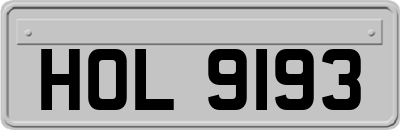 HOL 9193